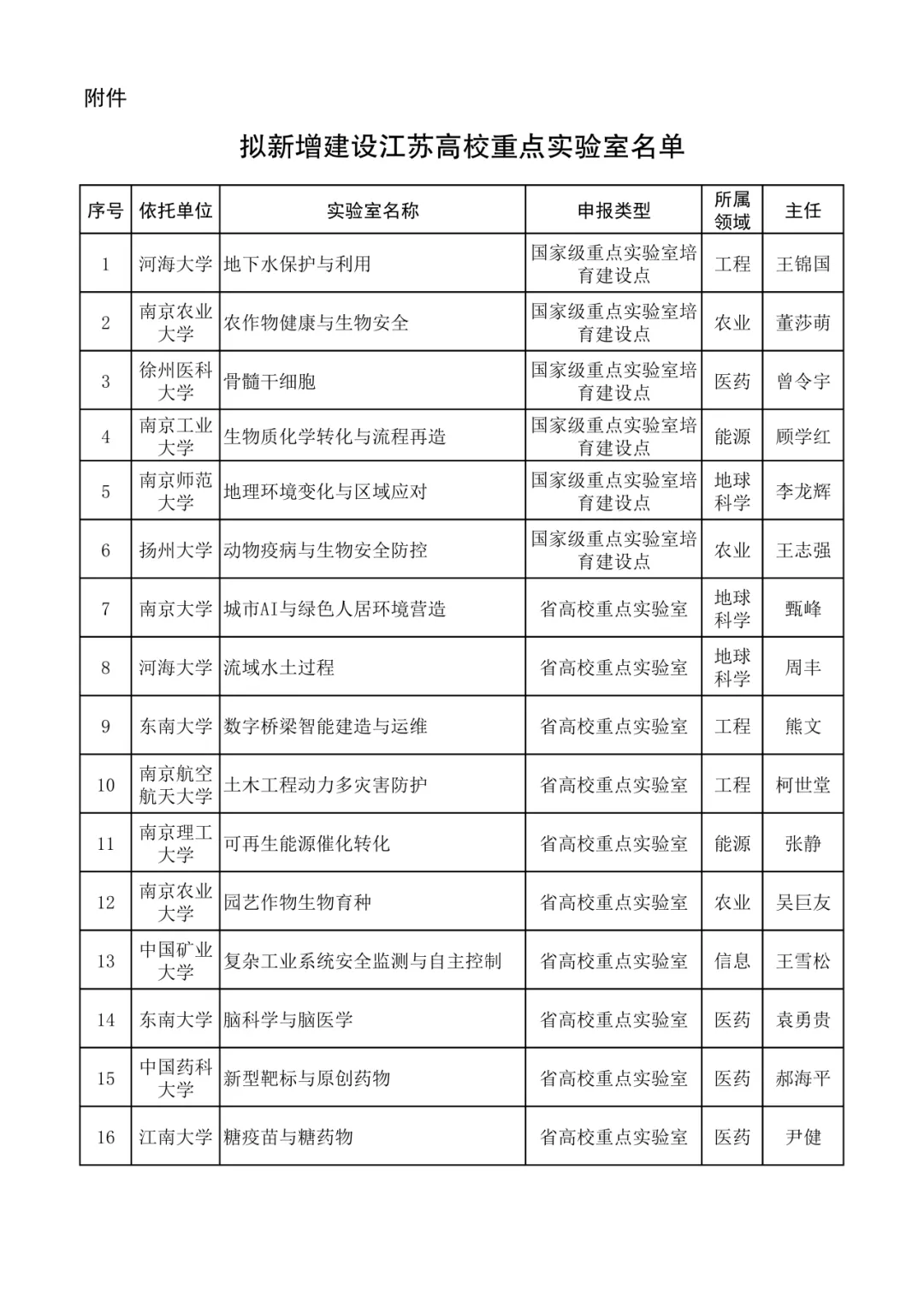 附件

拟新增建设江苏高校重点实验室名单

| 序号 | 依托单位 | 实验室名称 | 申报类型 | 所属领域 | 主任 |
|---|---|---|---|---|---|
| 1 | 河海大学 | 地下水保护与利用 | 国家级重点实验室培育建设点 | 工程 | 王锦国 |
| 2 | 南京农业大学 | 农作物健康与生物安全 | 国家级重点实验室培育建设点 | 农业 | 董莎萌 |
| 3 | 徐州医科大学 | 骨髓干细胞 | 国家级重点实验室培育建设点 | 医药 | 曾令宇 |
| 4 | 南京工业大学 | 生物质化学转化与流程再造 | 国家级重点实验室培育建设点 | 能源 | 顾学红 |
| 5 | 南京师范大学 | 地理环境变化与区域应对 | 国家级重点实验室培育建设点 | 地球科学 | 李龙辉 |
| 6 | 扬州大学 | 动物疫病与生物安全防控 | 国家级重点实验室培育建设点 | 农业 | 王志强 |
| 7 | 南京大学 | 城市AI与绿色人居环境营造 | 省高校重点实验室 | 地球科学 | 甄峰 |
| 8 | 河海大学 | 流域水土过程 | 省高校重点实验室 | 地球科学 | 周丰 |
| 9 | 东南大学 | 数字桥梁智能建造与运维 | 省高校重点实验室 | 工程 | 熊文 |
| 10 | 南京航空航天大学 | 土木工程动力多灾害防护 | 省高校重点实验室 | 工程 | 柯世堂 |
| 11 | 南京理工大学 | 可再生能源催化转化 | 省高校重点实验室 | 能源 | 张静 |
| 12 | 南京农业大学 | 园艺作物生物育种 | 省高校重点实验室 | 农业 | 吴巨友 |
| 13 | 中国矿业大学 | 复杂工业系统安全监测与自主控制 | 省高校重点实验室 | 信息 | 王雪松 |
| 14 | 东南大学 | 脑科学与脑医学 | 省高校重点实验室 | 医药 | 袁勇贵 |
| 15 | 中国药科大学 | 新型靶标与原创药物 | 省高校重点实验室 | 医药 | 郝海平 |
| 16 | 江南大学 | 糖疫苗与糖药物 | 省高校重点实验室 | 医药 | 尹健 |